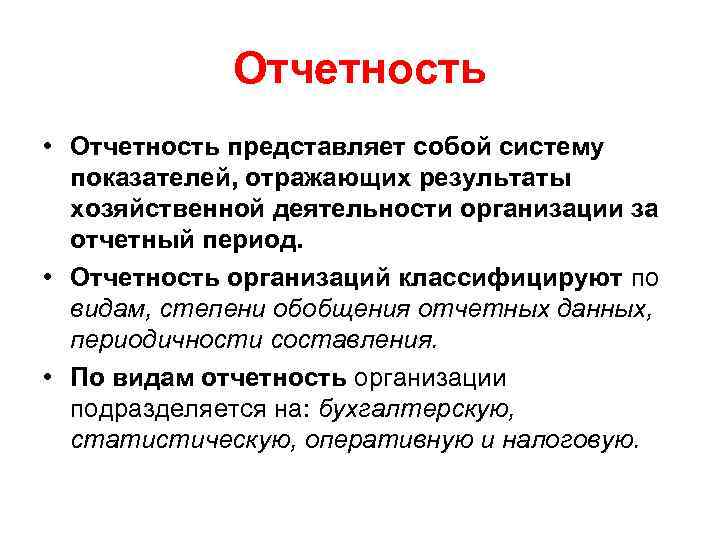 Отчетность

• Отчетность представляет собой систему показателей, отражающих результаты хозяйственной деятельности организации за отчетный период.

• Отчетность организаций классифицируют по видам, степени обобщения отчетных данных, периодичности составления.

• По видам отчетность организации подразделяется на: бухгалтерскую, статистическую, оперативную и налоговую.